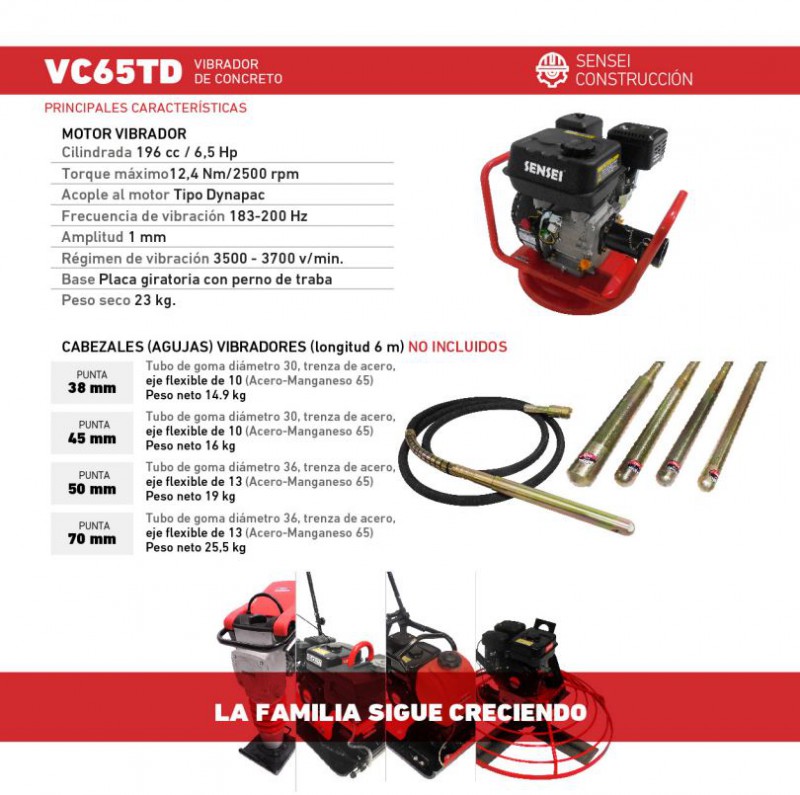 VC65TD VIBRADOR DE CONCRETO

SENSEI CONSTRUCCIÓN

PRINCIPALES CARACTERÍSTICAS

MOTOR VIBRADOR
Cilindrada 196 cc / 6,5 Hp
Torque máximo12,4 Nm/2500 rpm
Acople al motor Tipo Dynapac
Frecuencia de vibración 183-200 Hz
Amplitud 1 mm
Régimen de vibración 3500 - 3700 v/min.
Base Placa giratoria con perno de traba
Peso seco 23 kg.

SENSEI

CABEZALES (AGUJAS) VIBRADORES (longitud 6 m) NO INCLUIDOS

PUNTA
38 mm
Tubo de goma diámetro 30, trenza de acero, eje flexible de 10 (Acero-Manganeso 65)
Peso neto 14.9 kg

PUNTA
45 mm
Tubo de goma diámetro 30, trenza de acero, eje flexible de 10 (Acero-Manganeso 65)
Peso neto 16 kg

PUNTA
50 mm
Tubo de goma diámetro 36, trenza de acero, eje flexible de 13 (Acero-Manganeso 65)
Peso neto 19 kg

PUNTA
70 mm
Tubo de goma diámetro 36, trenza de acero, eje flexible de 13 (Acero-Manganeso 65)
Peso neto 25,5 kg

LA FAMILIA SIGUE CRECIENDO